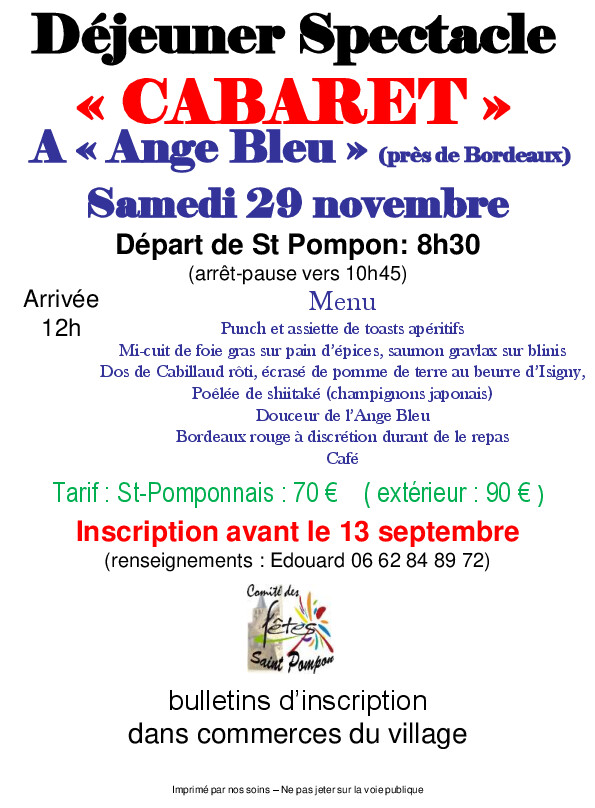 Déjeuner Spectacle

« CABARET »

A « Ange Bleu » (près de Bordeaux)

Samedi 29 novembre

Départ de St Pompon: 8h30

(arrêt-pause vers 10h45)

Arrivée 12h

Menu

Punch et assiette de toasts apéritifs
Mi-cuit de foie gras sur pain d'épices, saumon gravlax sur blinis
Dos de Cabillaud rôti, écrasé de pomme de terre au beurre d'Isigny,
Poêlée de shiitaké (champignons japonais)
Douceur de l'Ange Bleu
Bordeaux rouge à discrétion durant de le repas
Café

Tarif : St-Pomponnais : 70 € ( extérieur : 90 € )

Inscription avant le 13 septembre

(renseignements : Edouard 06 62 84 89 72)

Comité des fêtes Saint Pompon

bulletins d'inscription
dans commerces du village

Imprimé par nos soins – Ne pas jeter sur la voie publique